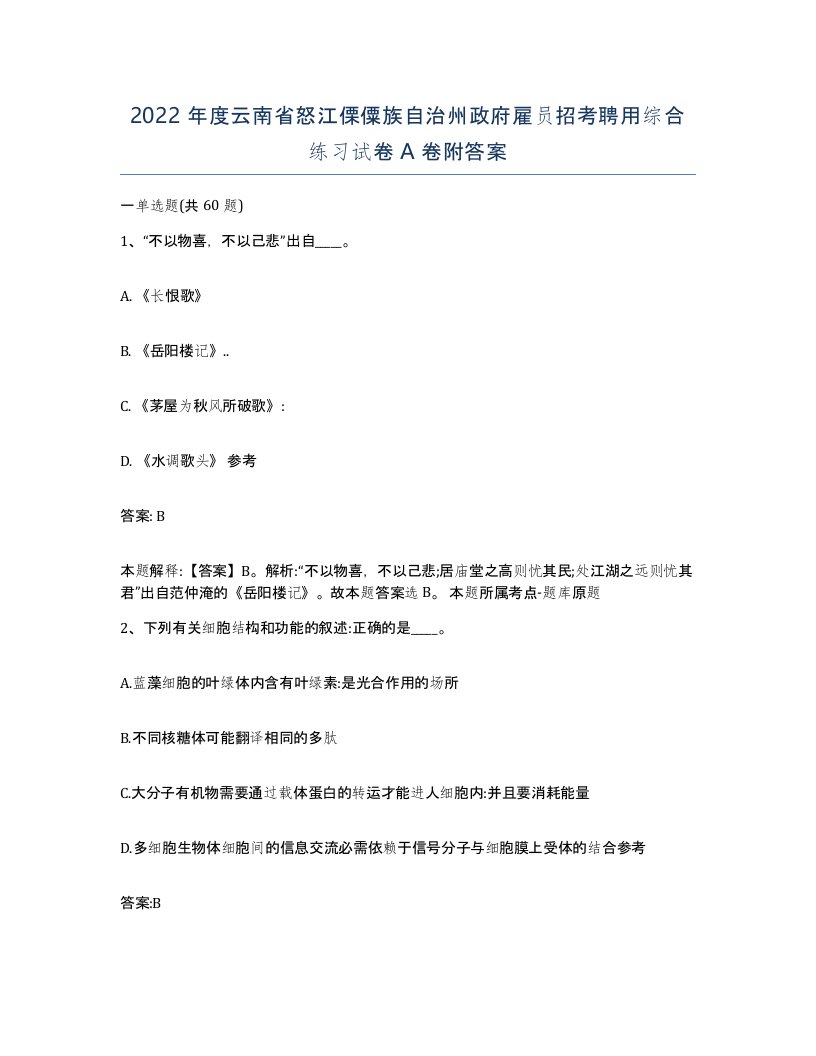 2022 年度云南省怒江傈僳族自治州政府雇员招考聘用综合练习试卷 A 卷附答案

一单选题(共 60 题)

1、“不以物喜，不以己悲”出自____。

A. 《长恨歌》

B. 《岳阳楼记》..

C. 《茅屋为秋风所破歌》:

D. 《水调歌头》 参考

答案: B

本题解释:【答案】B。解析:“不以物喜，不以己悲;居庙堂之高则忧其民;处江湖之远则忧其君”出自范仲淹的《岳阳楼记》。故本题答案选 B。 本题所属考点-题库原题

2、下列有关细胞结构和功能的叙述:正确的是____。

A.蓝藻细胞的叶绿体内含有叶绿素:是光合作用的场所

B.不同核糖体可能翻译相同的多肽

C.大分子有机物需要通过载体蛋白的转运才能进人细胞内:并且要消耗能量

D.多细胞生物体细胞间的信息交流必需依赖于信号分子与细胞膜上受体的结合参考

答案:B